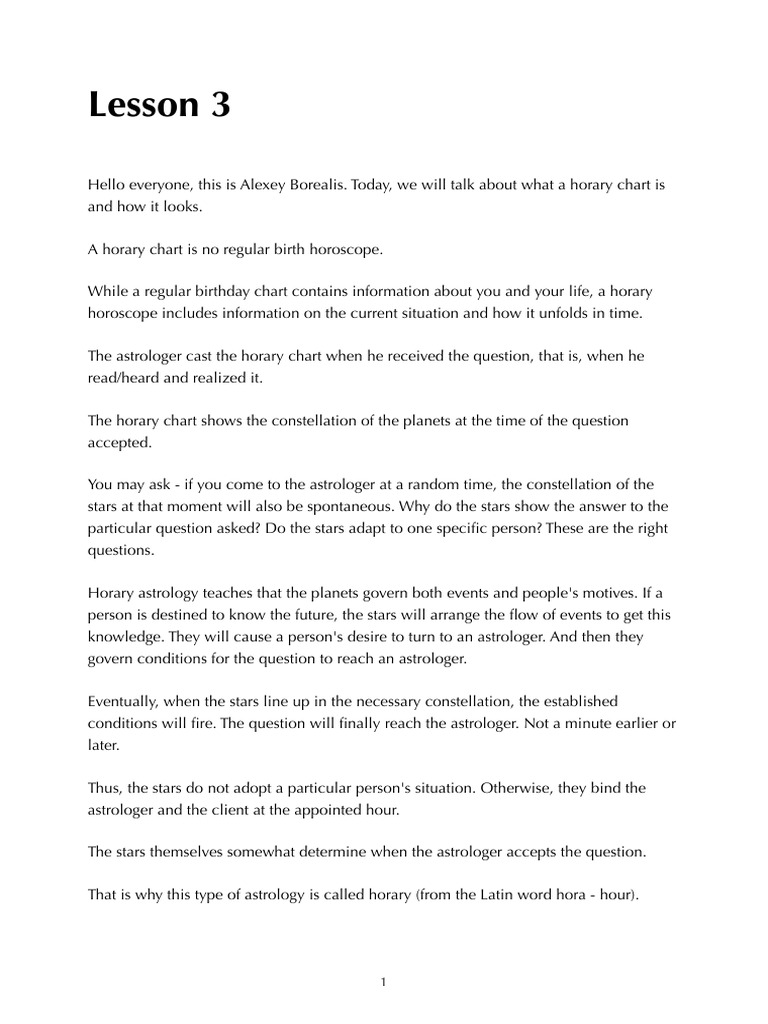 Lesson 3

Hello everyone, this is Alexey Borealis. Today, we will talk about what a horary chart is and how it looks.

A horary chart is no regular birth horoscope.

While a regular birthday chart contains information about you and your life, a horary horoscope includes information on the current situation and how it unfolds in time.

The astrologer cast the horary chart when he received the question, that is, when he read/heard and realized it.

The horary chart shows the constellation of the planets at the time of the question accepted.

You may ask - if you come to the astrologer at a random time, the constellation of the stars at that moment will also be spontaneous. Why do the stars show the answer to the particular question asked? Do the stars adapt to one specific person? These are the right questions.

Horary astrology teaches that the planets govern both events and people's motives. If a person is destined to know the future, the stars will arrange the flow of events to get this knowledge. They will cause a person's desire to turn to an astrologer. And then they govern conditions for the question to reach an astrologer.

Eventually, when the stars line up in the necessary constellation, the established conditions will fire. The question will finally reach the astrologer. Not a minute earlier or later.

Thus, the stars do not adopt a particular person's situation. Otherwise, they bind the astrologer and the client at the appointed hour.

The stars themselves somewhat determine when the astrologer accepts the question.

That is why this type of astrology is called horary (from the Latin word hora - hour).

1